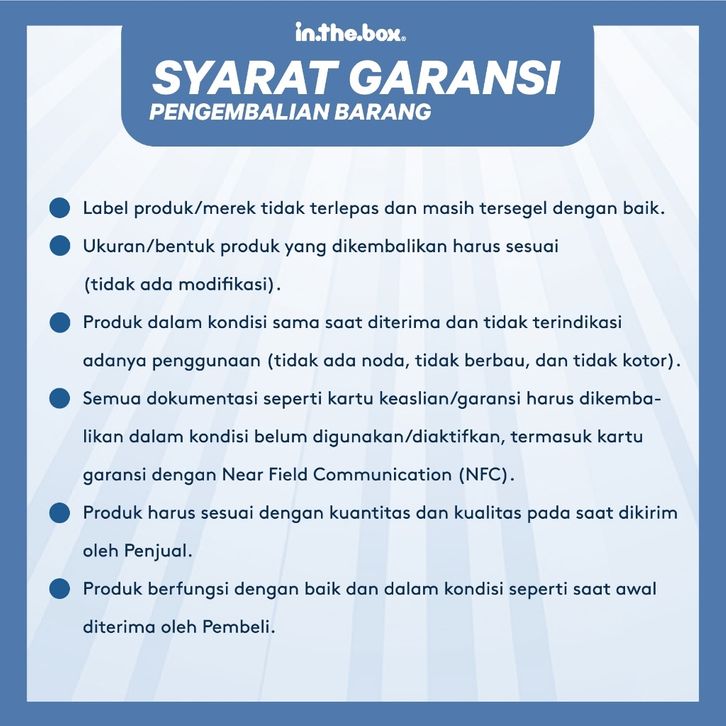 in.the.box®

SYARAT GARANSI
PENGEMBALIAN BARANG

• Label produk/merek tidak terlepas dan masih tersegel dengan baik.
• Ukuran/bentuk produk yang dikembalikan harus sesuai (tidak ada modifikasi).
• Produk dalam kondisi sama saat diterima dan tidak terindikasi adanya penggunaan (tidak ada noda, tidak berbau, dan tidak kotor).
• Semua dokumentasi seperti kartu keaslian/garansi harus dikembalikan dalam kondisi belum digunakan/diaktifkan, termasuk kartu garansi dengan Near Field Communication (NFC).
• Produk harus sesuai dengan kuantitas dan kualitas pada saat dikirim oleh Penjual.
• Produk berfungsi dengan baik dan dalam kondisi seperti saat awal diterima oleh Pembeli.